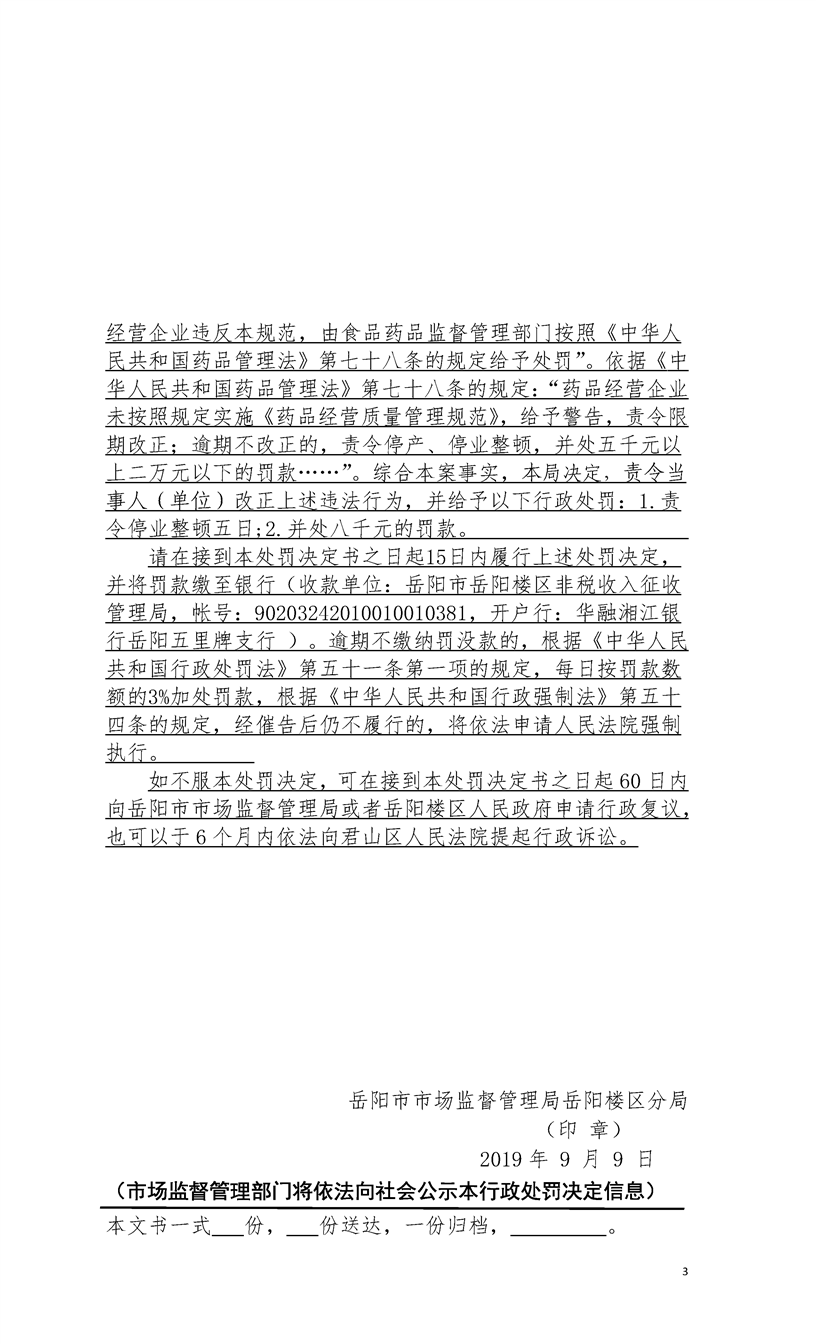 经营企业违反本规范，由食品药品监督管理部门按照《中华人民共和国药品管理法》第七十八条的规定给予处罚”。依据《中华人民共和国药品管理法》第七十八条的规定：“药品经营企业未按照规定实施《药品经营质量管理规范》，给予警告，责令限期改正；逾期不改正的，责令停产、停业整顿，并处五千元以上二万元以下的罚款……”。综合本案事实，本局决定，责令当事人（单位）改正上述违法行为，并给予以下行政处罚：1.责令停业整顿五日;2.并处八千元的罚款。

请在接到本处罚决定书之日起15日内履行上述处罚决定，并将罚款缴至银行（收款单位：岳阳市岳阳楼区非税收入征收管理局，帐号：90203242010010010381，开户行：华融湘江银行岳阳五里牌支行 ）。逾期不缴纳罚没款的，根据《中华人民共和国行政处罚法》第五十一条第一项的规定，每日按罚款数额的3%加处罚款，根据《中华人民共和国行政强制法》第五十四条的规定，经催告后仍不履行的，将依法申请人民法院强制执行。

如不服本处罚决定，可在接到本处罚决定书之日起60日内向岳阳市市场监督管理局或者岳阳楼区人民政府申请行政复议，也可以于6个月内依法向君山区人民法院提起行政诉讼。

岳阳市市场监督管理局岳阳楼区分局
（印 章）
2019年9月9日

（市场监督管理部门将依法向社会公示本行政处罚决定信息）

本文书一式____份，____份送达，一份归档，____。

3